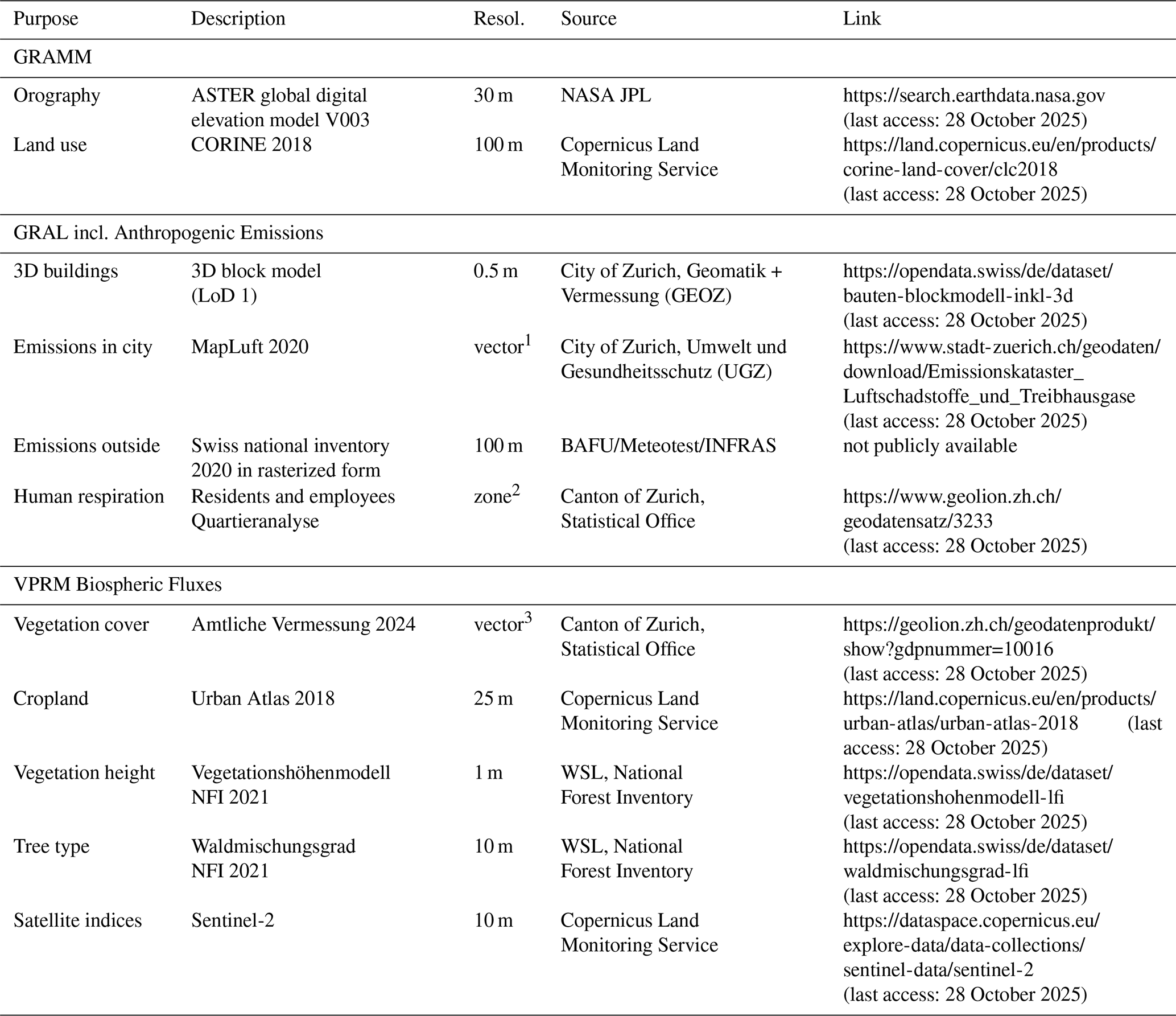 | Purpose | Description | Resol. | Source | Link |
|---|---|---|---|---|
| GRAMM | | | | |
| Orography | ASTER global digital elevation model V003 | 30 m | NASA JPL | https://search.earthdata.nasa.gov (last access: 28 October 2025) |
| Land use | CORINE 2018 | 100 m | Copernicus Land Monitoring Service | https://land.copernicus.eu/en/products/corine-land-cover/clc2018 (last access: 28 October 2025) |
| GRAL incl. Anthropogenic Emissions | | | | |
| 3D buildings | 3D block model (LoD 1) | 0.5 m | City of Zurich, Geomatik + Vermessung (GEOZ) | https://opendata.swiss/de/dataset/bauten-blockmodell-inkl-3d (last access: 28 October 2025) |
| Emissions in city | MapLuft 2020 | vector$^1$ | City of Zurich, Umwelt und Gesundheitsschutz (UGZ) | https://www.stadt-zuerich.ch/geodaten/download/Emissionskataster_Luftschadstoffe_und_Treibhausgase (last access: 28 October 2025) |
| Emissions outside | Swiss national inventory 2020 in rasterized form | 100 m | BAFU/Meteotest/INFRAS | not publicly available |
| Human respiration | Residents and employees Quartieranalyse | zone$^2$ | Canton of Zurich, Statistical Office | https://www.geolion.zh.ch/geodatensatz/3233 (last access: 28 October 2025) |
| VPRM Biospheric Fluxes | | | | |
| Vegetation cover | Amtliche Vermessung 2024 | vector$^3$ | Canton of Zurich, Statistical Office | https://geolion.zh.ch/geodatenprodukt/show?gdpnummer=10016 (last access: 28 October 2025) |
| Cropland | Urban Atlas 2018 | 25 m | Copernicus Land Monitoring Service | https://land.copernicus.eu/en/products/urban-atlas/urban-atlas-2018 (last access: 28 October 2025) |
| Vegetation height | Vegetationshöhenmodell NFI 2021 | 1 m | WSL, National Forest Inventory | https://opendata.swiss/de/dataset/vegetationshohenmodell-lfi (last access: 28 October 2025) |
| Tree type | Waldmischungsgrad NFI 2021 | 10 m | WSL, National Forest Inventory | https://opendata.swiss/de/dataset/waldmischungsgrad-lfi (last access: 28 October 2025) |
| Satellite indices | Sentinel-2 | 10 m | Copernicus Land Monitoring Service | https://dataspace.copernicus.eu/explore-data/data-collections/sentinel-data/sentinel-2 (last access: 28 October 2025) |